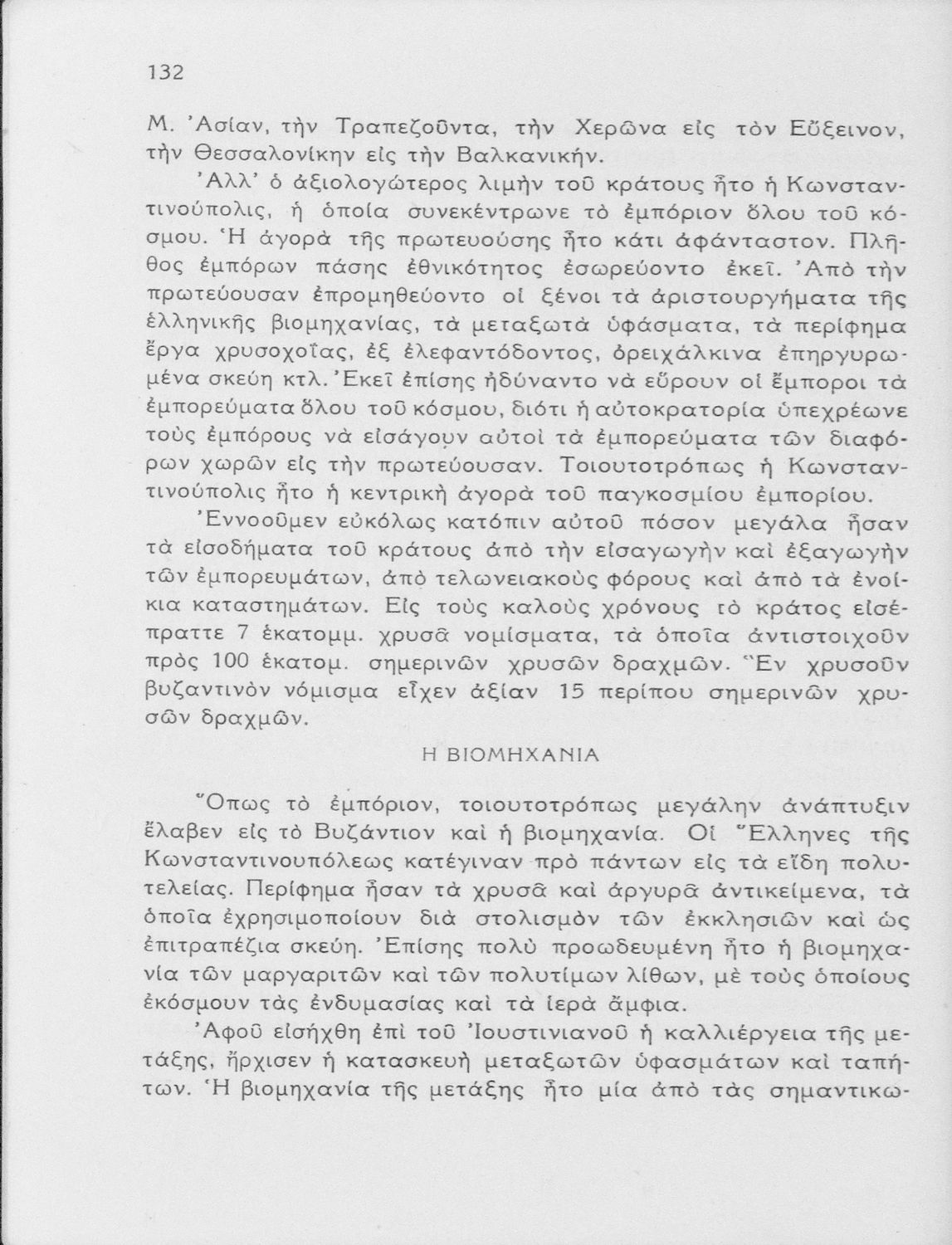 132

Μ. Ἀσίαν, τὴν Τραπεζοῦντα, τὴν Χερῶνα εἰς τὸν Εὔξεινον, τὴν Θεσσαλονίκην εἰς τὴν Βαλκανικήν.

Ἀλλ' ὁ ἀξιολογώτερος λιμὴν τοῦ κράτους ἦτο ἡ Κωνσταντινούπολις, ἡ ὁποία συνεκέντρωνε τὸ ἐμπόριον ὅλου τοῦ κόσμου. Ἡ ἀγορὰ τῆς πρωτευούσης ἦτο κάτι ἀφάνταστον. Πλῆθος ἐμπόρων πάσης ἐθνικότητος ἐσωρεύοντο ἐκεῖ. Ἀπὸ τὴν πρωτεύουσαν ἐπρομηθεύοντο οἱ ξένοι τὰ ἀριστουργήματα τῆς ἑλληνικῆς βιομηχανίας, τὰ μεταξωτὰ ὑφάσματα, τὰ περίφημα ἔργα χρυσοχοΐας, ἐξ ἐλεφαντόδοντος, ὀρειχάλκινα ἐπηργυρωμένα σκεύη κτλ. Ἐκεῖ ἐπίσης ἠδύναντο νὰ εὕρουν οἱ ἔμποροι τὰ ἐμπορεύματα ὅλου τοῦ κόσμου, διότι ἡ αὐτοκρατορία ὑπεχρέωνε τοὺς ἐμπόρους νὰ εἰσάγουν αὐτοὶ τὰ ἐμπορεύματα τῶν διαφόρων χωρῶν εἰς τὴν πρωτεύουσαν. Τοιουτοτρόπως ἡ Κωνσταντινούπολις ἦτο ἡ κεντρικὴ ἀγορὰ τοῦ παγκοσμίου ἐμπορίου.

Ἐννοοῦμεν εὐκόλως κατόπιν αὐτοῦ πόσον μεγάλα ἦσαν τὰ εἰσοδήματα τοῦ κράτους ἀπὸ τὴν εἰσαγωγὴν καὶ ἐξαγωγὴν τῶν ἐμπορευμάτων, ἀπὸ τελωνειακοὺς φόρους καὶ ἀπὸ τὰ ἐνοίκια καταστημάτων. Εἰς τοὺς καλοὺς χρόνους τὸ κράτος εἰσέπραττε 7 ἑκατομμ. χρυσᾶ νομίσματα, τὰ ὁποῖα ἀντιστοιχοῦν πρὸς 100 ἑκατομ. σημερινῶν χρυσῶν δραχμῶν. Ἓν χρυσοῦν βυζαντινὸν νόμισμα εἶχεν ἀξίαν 15 περίπου σημερινῶν χρυσῶν δραχμῶν.

Η ΒΙΟΜΗΧΑΝΙΑ

Ὅπως τὸ ἐμπόριον, τοιουτοτρόπως μεγάλην ἀνάπτυξιν ἔλαβεν εἰς τὸ Βυζάντιον καὶ ἡ βιομηχανία. Οἱ Ἕλληνες τῆς Κωνσταντινουπόλεως κατέγιναν πρὸ πάντων εἰς τὰ εἴδη πολυτελείας. Περίφημα ἦσαν τὰ χρυσᾶ καὶ ἀργυρᾶ ἀντικείμενα, τὰ ὁποῖα ἐχρησιμοποίουν διὰ στολισμὸν τῶν ἐκκλησιῶν καὶ ὡς ἐπιτραπέζια σκεύη. Ἐπίσης πολὺ προωδευμένη ἦτο ἡ βιομηχανία τῶν μαργαριτῶν καὶ τῶν πολυτίμων λίθων, μὲ τοὺς ὁποίους ἐκόσμουν τὰς ἐνδυμασίας καὶ τὰ ἱερὰ ἄμφια.

Ἀφοῦ εἰσήχθη ἐπὶ τοῦ Ἰουστινιανοῦ ἡ καλλιέργεια τῆς μετάξης, ἤρχισεν ἡ κατασκευὴ μεταξωτῶν ὑφασμάτων καὶ ταπήτων. Ἡ βιομηχανία τῆς μετάξης ἦτο μία ἀπὸ τὰς σημαντικω-